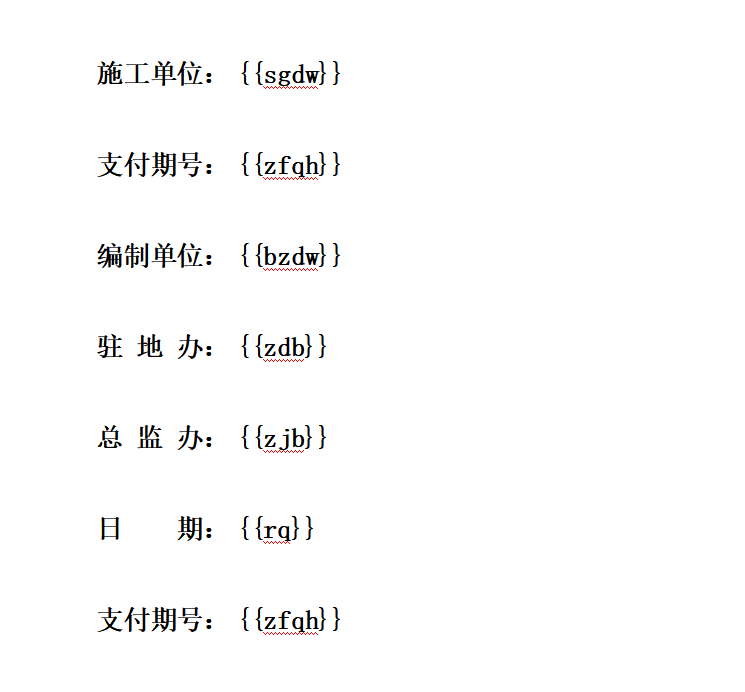 施工单位：{{sgdw}}

支付期号：{{zfqh}}

编制单位：{{bzdw}}

驻 地 办：{{zdb}}

总 监 办：{{zjb}}

日　　期：{{rq}}

支付期号：{{zfqh}}